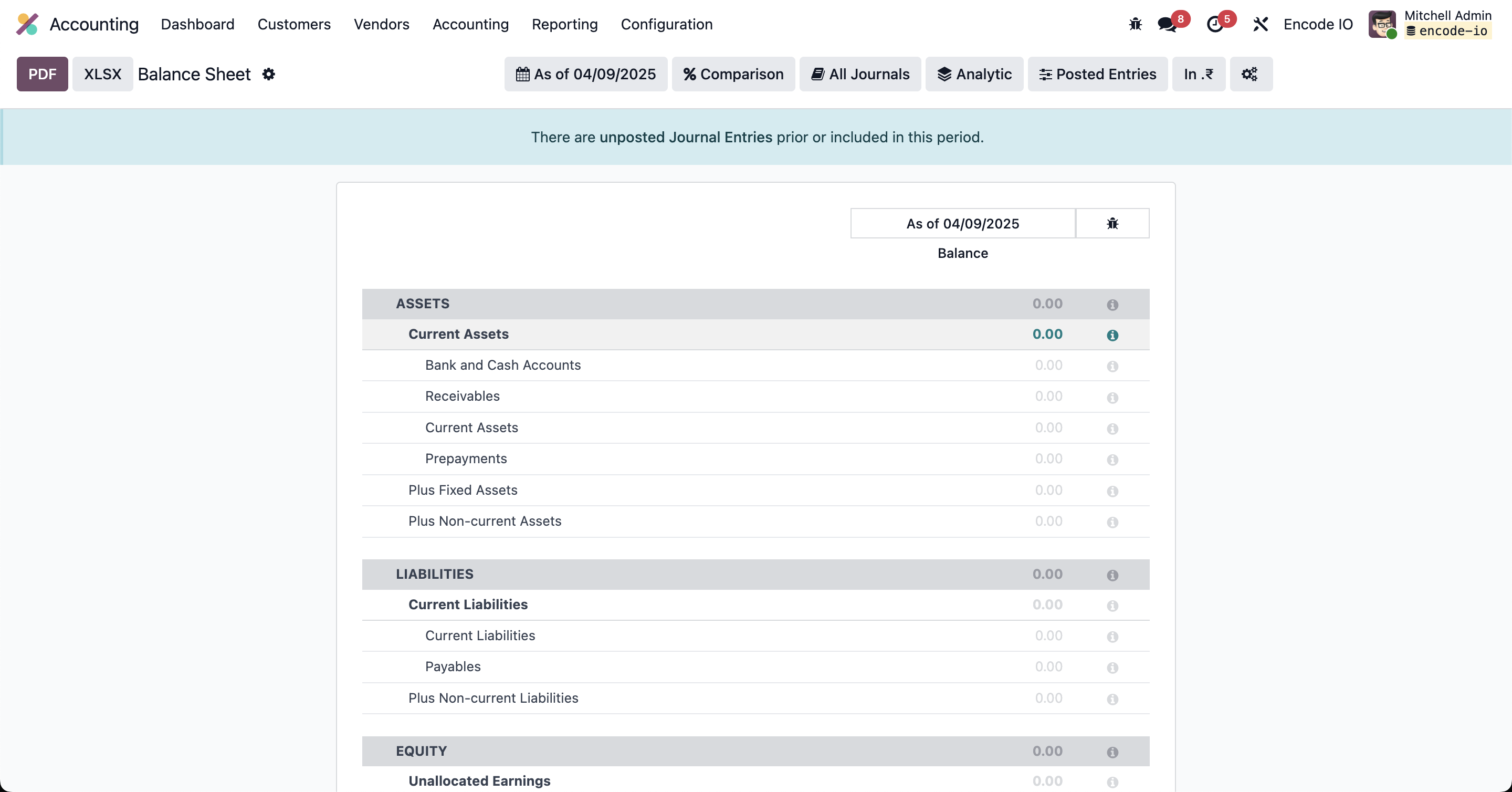 Accounting Dashboard Customers Vendors Accounting Reporting Configuration

8 5 Encode IO Mitchell Admin encode-io

PDF XLSX Balance Sheet

As of 04/09/2025 Comparison All Journals Analytic Posted Entries In .₹

There are unposted Journal Entries prior or included in this period.

| | As of 04/09/2025 |
|---|---|
| | Balance |
| ASSETS | 0.00 |
| Current Assets | 0.00 |
| Bank and Cash Accounts | 0.00 |
| Receivables | 0.00 |
| Current Assets | 0.00 |
| Prepayments | 0.00 |
| Plus Fixed Assets | 0.00 |
| Plus Non-current Assets | 0.00 |
| LIABILITIES | 0.00 |
| Current Liabilities | 0.00 |
| Current Liabilities | 0.00 |
| Payables | 0.00 |
| Plus Non-current Liabilities | 0.00 |
| EQUITY | 0.00 |
| Unallocated Earnings | 0.00 |